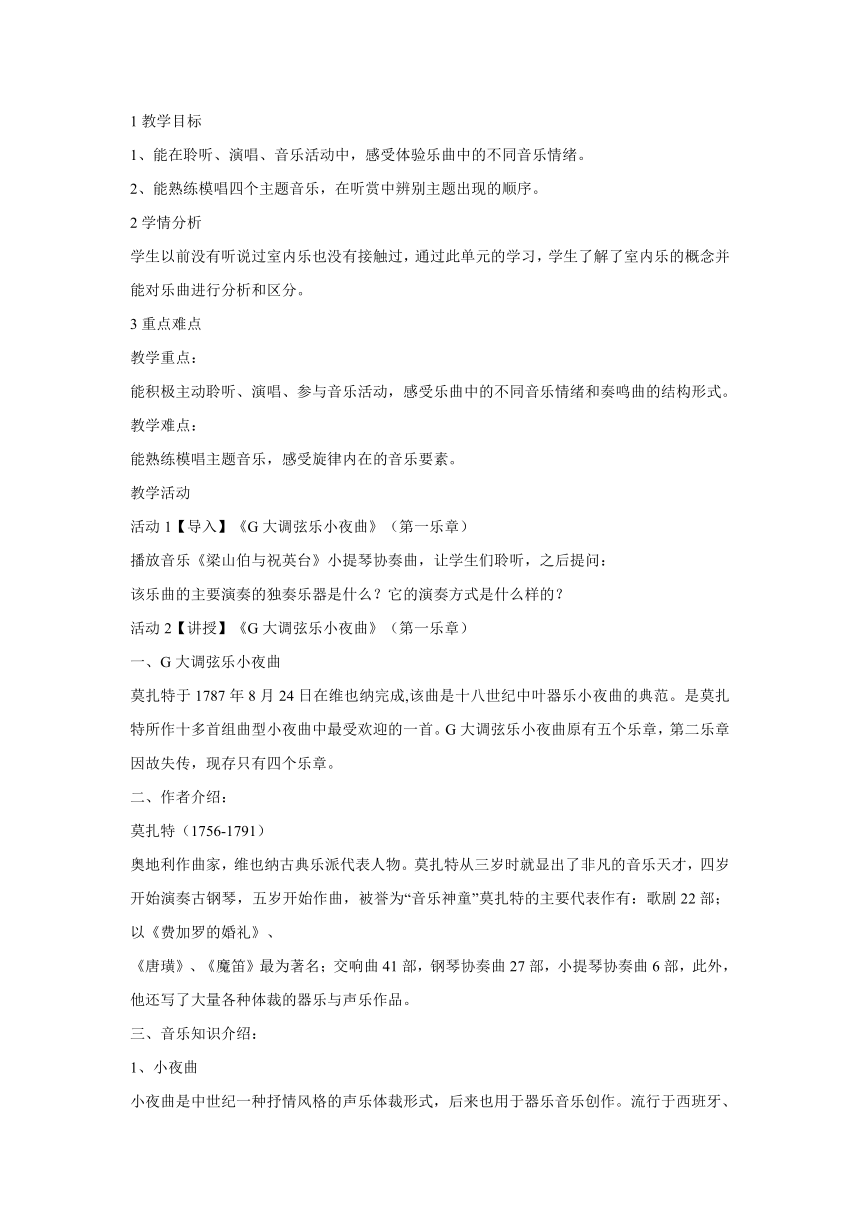 1 教学目标

1、能在聆听、演唱、音乐活动中，感受体验乐曲中的不同音乐情绪。

2、能熟练模唱四个主题音乐，在听赏中辨别主题出现的顺序。

2 学情分析

学生以前没有听说过室内乐也没有接触过，通过此单元的学习，学生了解了室内乐的概念并能对乐曲进行分析和区分。

3 重点难点

教学重点：

能积极主动聆听、演唱、参与音乐活动，感受乐曲中的不同音乐情绪和奏鸣曲的结构形式。

教学难点：

能熟练模唱主题音乐，感受旋律内在的音乐要素。

教学活动

活动 1【导入】《G 大调弦乐小夜曲》（第一乐章）

播放音乐《梁山伯与祝英台》小提琴协奏曲，让学生们聆听，之后提问：

该乐曲的主要演奏的独奏乐器是什么？它的演奏方式是什么样的？

活动 2【讲授】《G 大调弦乐小夜曲》（第一乐章）

一、G 大调弦乐小夜曲

莫扎特于 1787 年 8 月 24 日在维也纳完成,该曲是十八世纪中叶器乐小夜曲的典范。是莫扎特所作十多首组曲型小夜曲中最受欢迎的一首。G 大调弦乐小夜曲原有五个乐章，第二乐章因故失传，现存只有四个乐章。

二、作者介绍：

莫扎特（1756-1791）

奥地利作曲家，维也纳古典乐派代表人物。莫扎特从三岁时就显出了非凡的音乐天才，四岁开始演奏古钢琴，五岁开始作曲，被誉为“音乐神童”莫扎特的主要代表作有：歌剧 22 部；以《费加罗的婚礼》、

《唐璜》、《魔笛》最为著名；交响曲 41 部，钢琴协奏曲 27 部，小提琴协奏曲 6 部，此外，他还写了大量各种体裁的器乐与声乐作品。

三、音乐知识介绍：

1、小夜曲

小夜曲是中世纪一种抒情风格的声乐体裁形式，后来也用于器乐音乐创作。流行于西班牙、